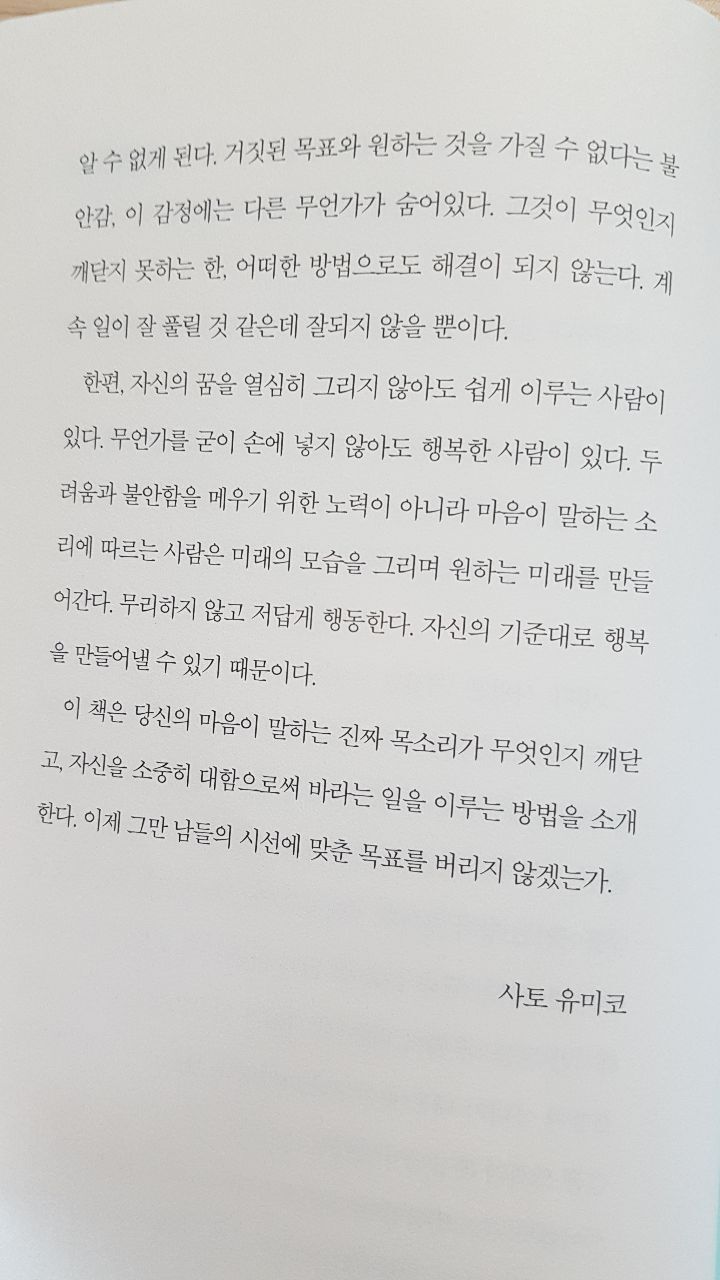 알 수 없게 된다. 거짓된 목표와 원하는 것을 가질 수 없다는 불안감, 이 감정에는 다른 무언가가 숨어있다. 그것이 무엇인지 깨닫지 못하는 한, 어떠한 방법으로도 해결이 되지 않는다. 계속 일이 잘 풀릴 것 같은데 잘되지 않을 뿐이다.

한편, 자신의 꿈을 열심히 그리지 않아도 쉽게 이루는 사람이 있다. 무언가를 굳이 손에 넣지 않아도 행복한 사람이 있다. 두려움과 불안함을 메우기 위한 노력이 아니라 마음이 말하는 소리에 따르는 사람은 미래의 모습을 그리며 원하는 미래를 만들어간다. 무리하지 않고 저답게 행동한다. 자신의 기준대로 행복을 만들어낼 수 있기 때문이다.

이 책은 당신의 마음이 말하는 진짜 목소리가 무엇인지 깨닫고, 자신을 소중히 대함으로써 바라는 일을 이루는 방법을 소개한다. 이제 그만 남들의 시선에 맞춘 목표를 버리지 않겠는가.

사토 유미코